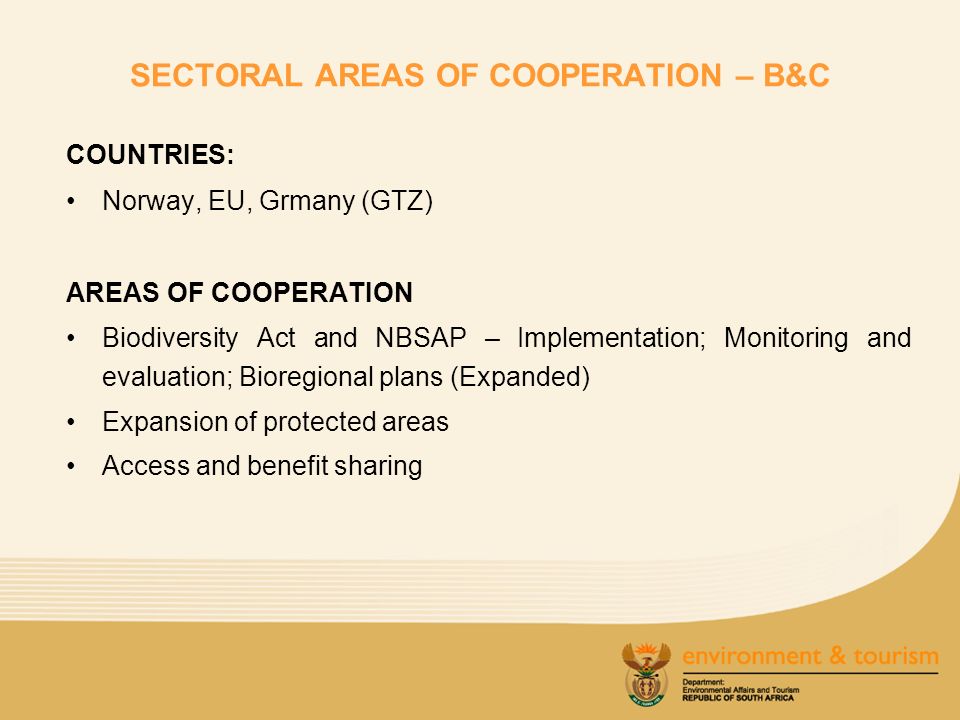 SECTORAL AREAS OF COOPERATION – B&C

COUNTRIES:

• Norway, EU, Grmany (GTZ)

AREAS OF COOPERATION

• Biodiversity Act and NBSAP – Implementation; Monitoring and evaluation; Bioregional plans (Expanded)
• Expansion of protected areas
• Access and benefit sharing

environment & tourism
Department:
Environmental Affairs and Tourism
REPUBLIC OF SOUTH AFRICA